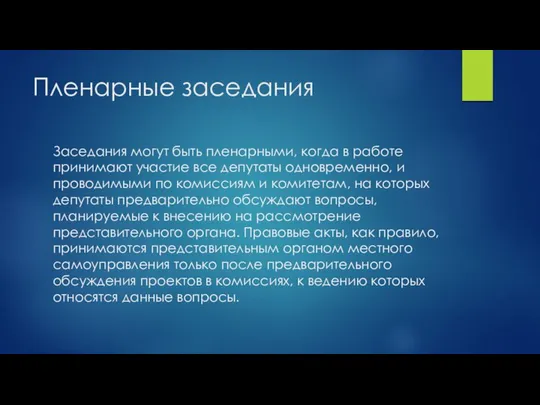 Пленарные заседания

Заседания могут быть пленарными, когда в работе принимают участие все депутаты одновременно, и проводимыми по комиссиям и комитетам, на которых депутаты предварительно обсуждают вопросы, планируемые к внесению на рассмотрение представительного органа. Правовые акты, как правило, принимаются представительным органом местного самоуправления только после предварительного обсуждения проектов в комиссиях, к ведению которых относятся данные вопросы.